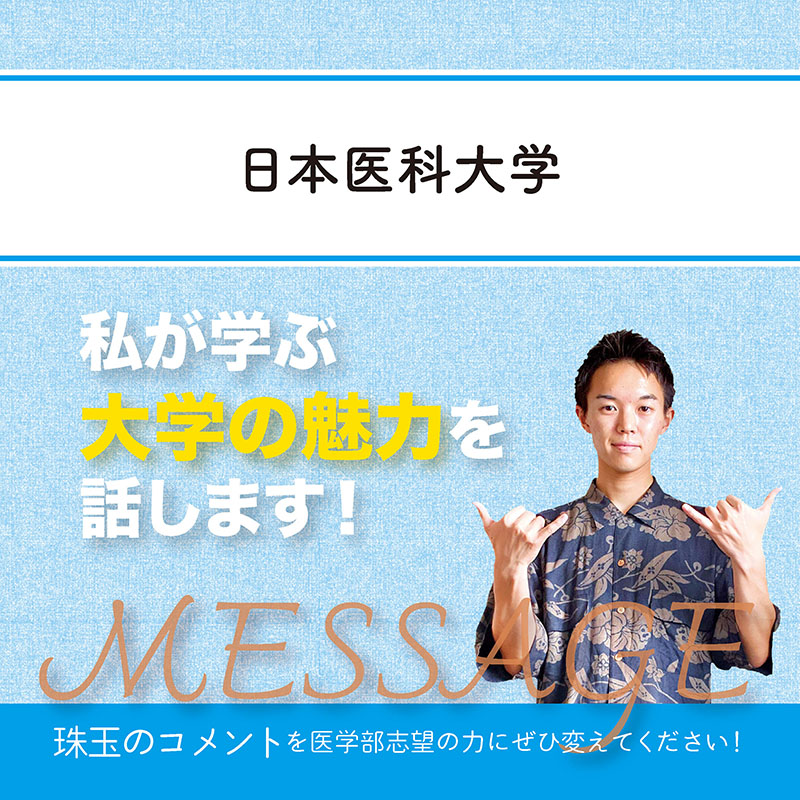 日本医科大学

私が学ぶ
大学の魅力を
話します！

MESSAGE

珠玉のコメントを医学部志望の力にぜひ変えてください！